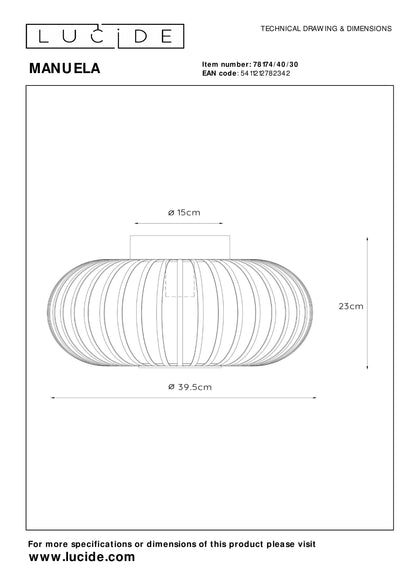 LUCIDE

TECHNICAL DRAWING & DIMENSIONS

MANUELA

Item number: 78174/40/30
EAN code: 5411212782342

ø 15cm

23cm

ø 39.5cm

For more specifications or dimensions of this product please visit
www.lucide.com